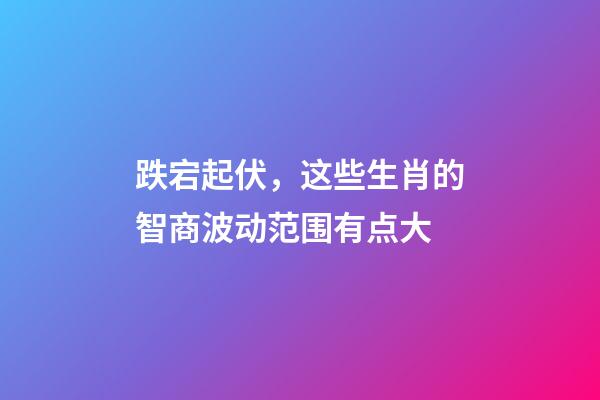 跌宕起伏，这些生肖的智商波动范围有点大